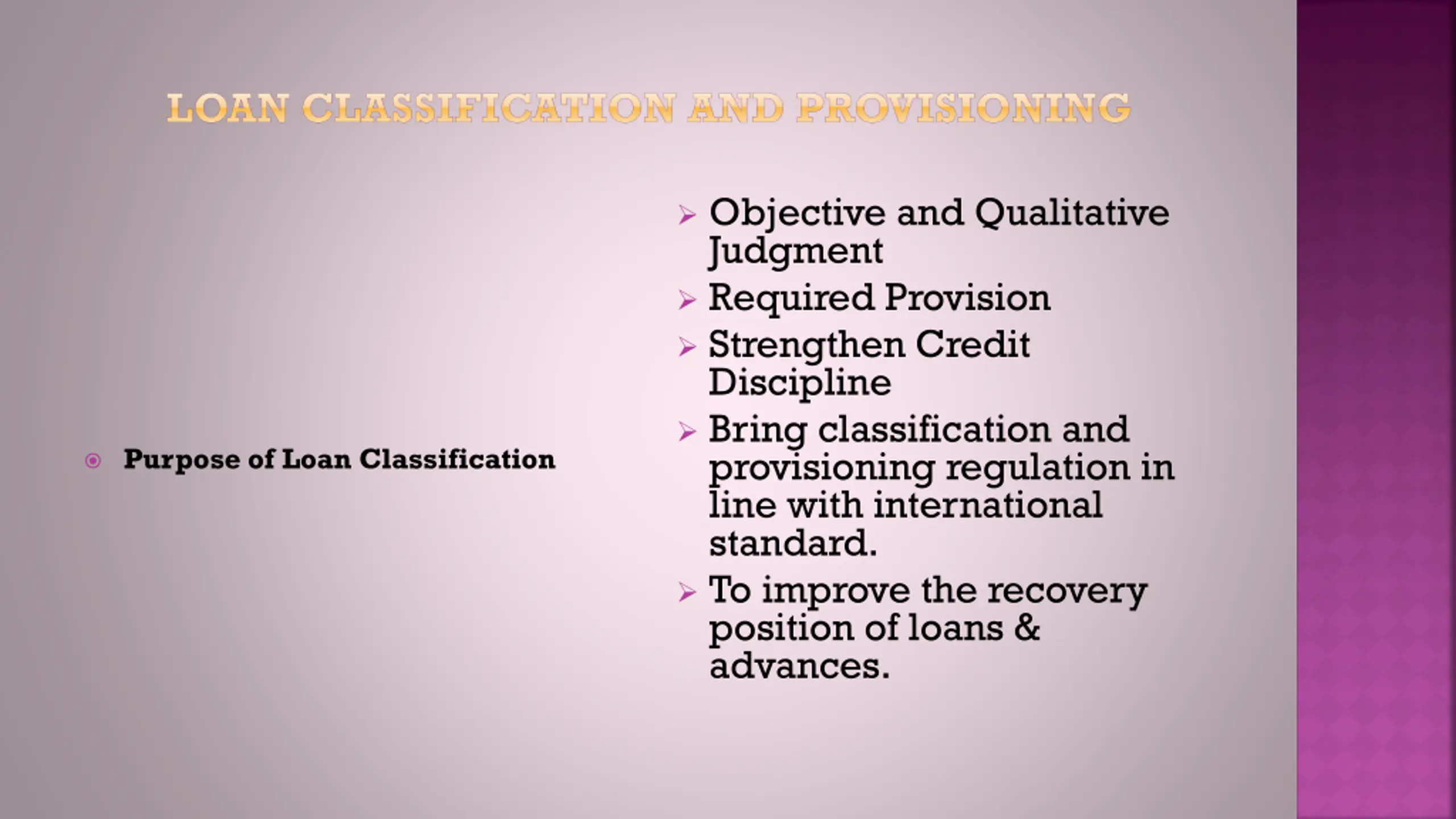 LOAN CLASSIFICATION AND PROVISIONING

Purpose of Loan Classification

Objective and Qualitative Judgment

Required Provision

Strengthen Credit Discipline

Bring classification and provisioning regulation in line with international standard.

To improve the recovery position of loans & advances.